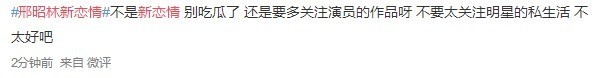 #邢昭林新恋情#不是新恋情 别吃瓜了 还是要多关注演员的作品呀 不要太关注明星的私生活 不太好吧

2分钟前 来自 微评